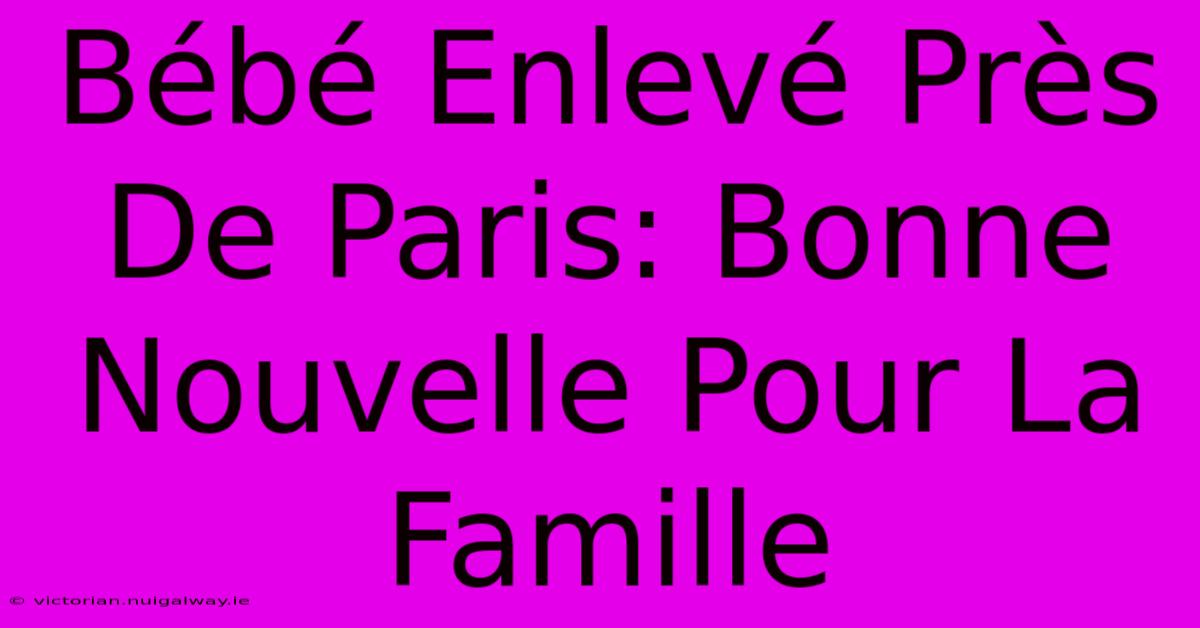 Bébé Enlevé Près De Paris: Bonne Nouvelle Pour La Famille

© victorian.nuigalway.ie